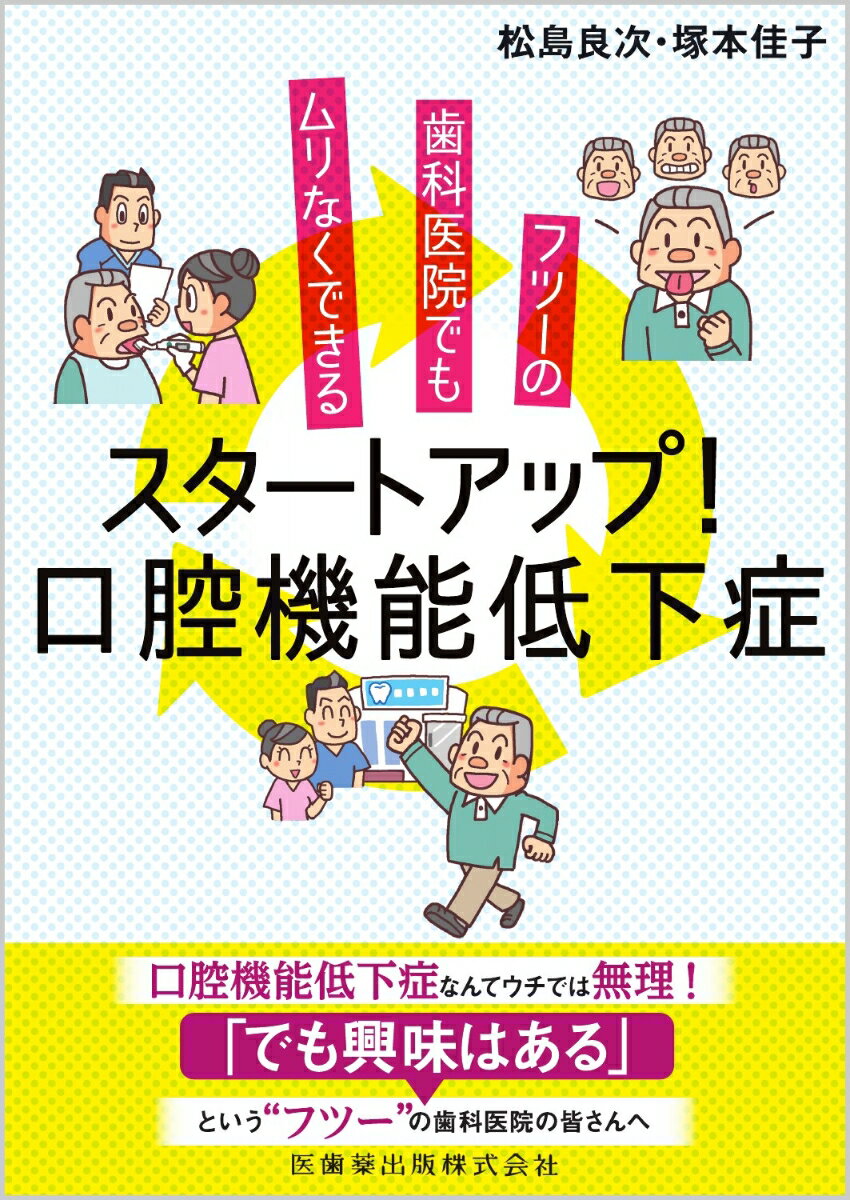 松島良次・塚本佳子

フツーの
歯科医院でも
ムリなくできる

スタートアップ！
口腔機能低下症

口腔機能低下症なんてウチでは無理！
「でも興味はある」
という“フツー”の歯科医院の皆さんへ

医歯薬出版株式会社